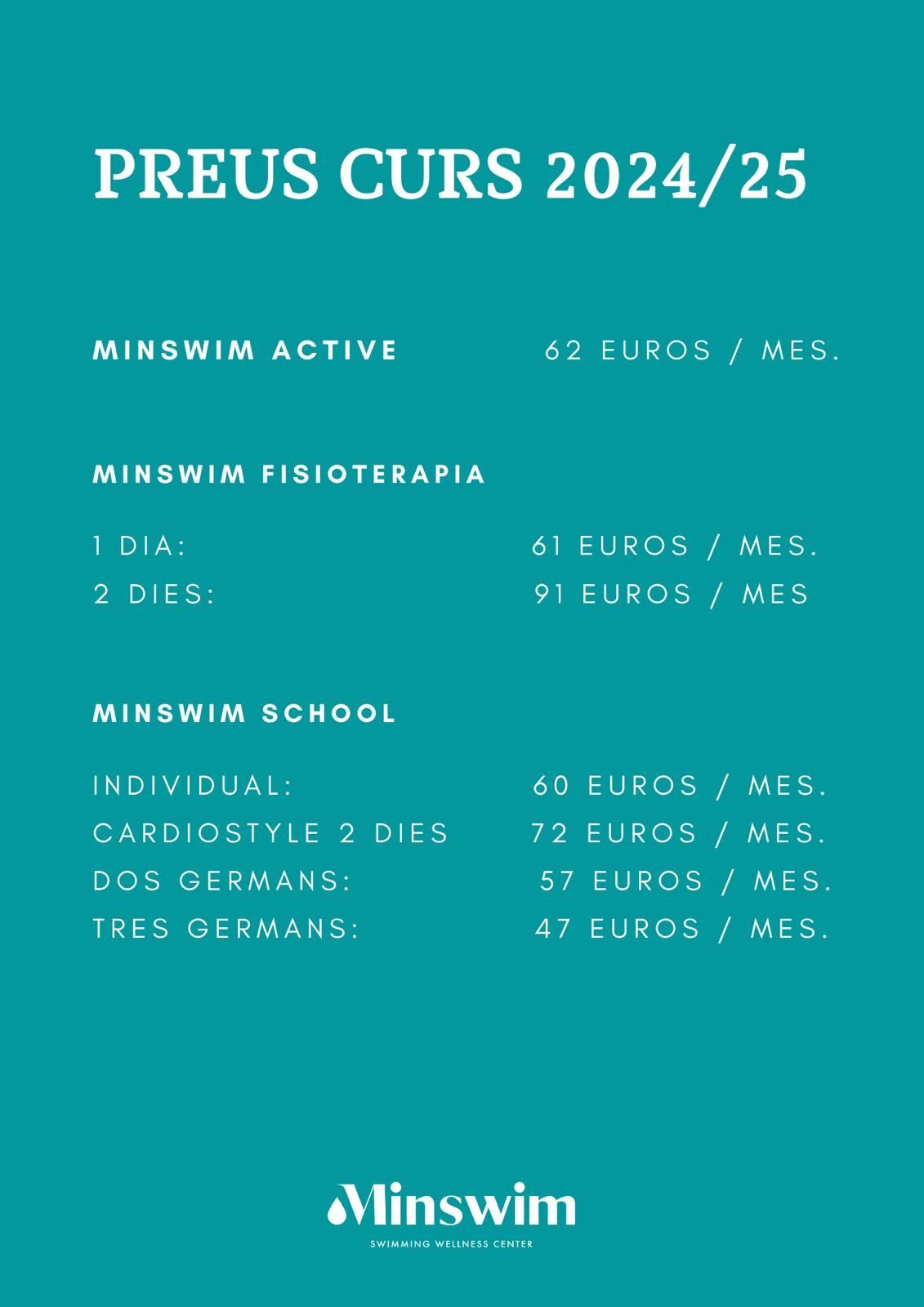 PREUS CURS 2024/25

MINSWIM ACTIVE 62 EUROS / MES.

MINSWIM FISIOTERAPIA

1 DIA: 61 EUROS / MES.
2 DIES: 91 EUROS / MES

MINSWIM SCHOOL

INDIVIDUAL: 60 EUROS / MES.
CARDIOSTYLE 2 DIES 72 EUROS / MES.
DOS GERMANS: 57 EUROS / MES.
TRES GERMANS: 47 EUROS / MES.

Minswim
SWIMMING WELLNESS CENTER